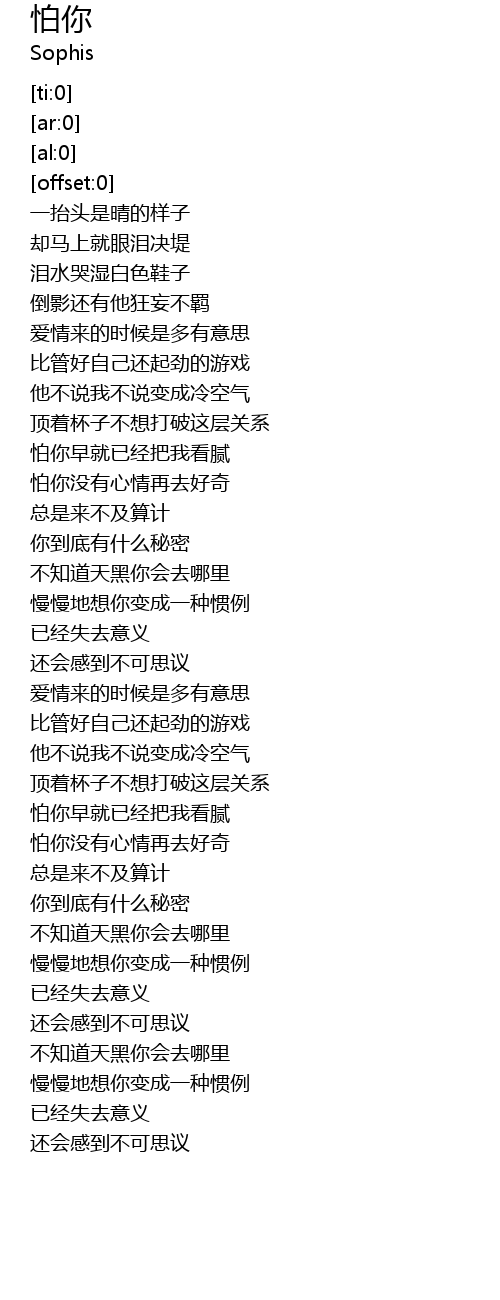 怕你
Sophis

[ti:0]
[ar:0]
[al:0]
[offset:0]
一抬头是晴的样子
却马上就眼泪决堤
泪水哭湿白色鞋子
倒影还有他狂妄不羁
爱情来的时候是多有意思
比管好自己还起劲的游戏
他不说我不说变成冷空气
顶着杯子不想打破这层关系
怕你早就已经把我看腻
怕你没有心情再去好奇
总是来不及算计
你到底有什么秘密
不知道天黑你会去哪里
慢慢地想你变成一种惯例
已经失去意义
还会感到不可思议
爱情来的时候是多有意思
比管好自己还起劲的游戏
他不说我不说变成冷空气
顶着杯子不想打破这层关系
怕你早就已经把我看腻
怕你没有心情再去好奇
总是来不及算计
你到底有什么秘密
不知道天黑你会去哪里
慢慢地想你变成一种惯例
已经失去意义
还会感到不可思议
不知道天黑你会去哪里
慢慢地想你变成一种惯例
已经失去意义
还会感到不可思议